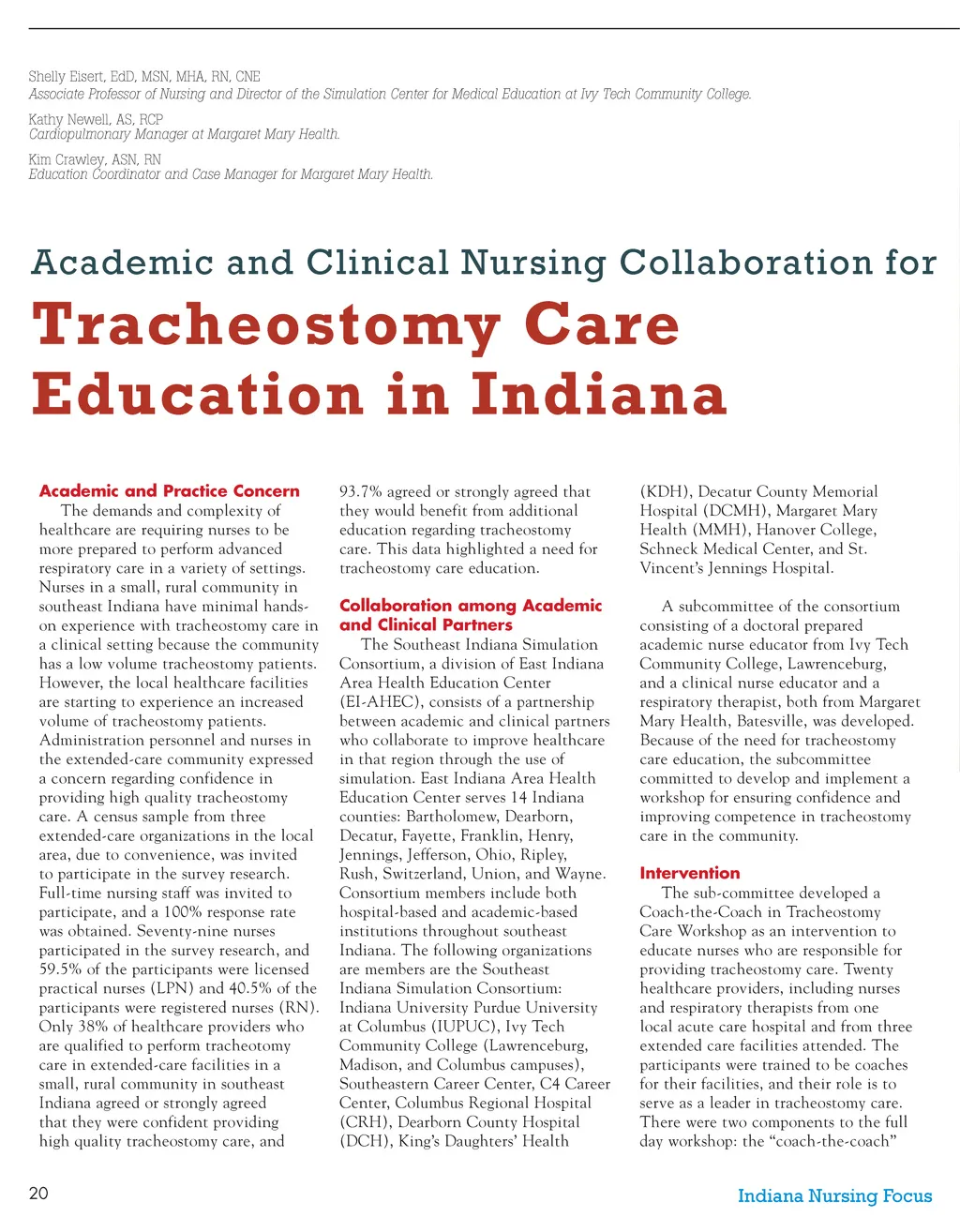 Shelly Eisert, EdD, MSN, MHA, RN, CNE
Associate Professor of Nursing and Director of the Simulation Center for Medical Education at Ivy Tech Community College.

Kathy Newell, AS, RCP
Cardiopulmonary Manager at Margaret Mary Health.

Kim Crawley, ASN, RN
Education Coordinator and Case Manager for Margaret Mary Health.

Academic and Clinical Nursing Collaboration for
Tracheostomy Care Education in Indiana

Academic and Practice Concern

The demands and complexity of healthcare are requiring nurses to be more prepared to perform advanced respiratory care in a variety of settings. Nurses in a small, rural community in southeast Indiana have minimal hands-on experience with tracheostomy care in a clinical setting because the community has a low volume tracheostomy patients. However, the local healthcare facilities are starting to experience an increased volume of tracheostomy patients. Administration personnel and nurses in the extended-care community expressed a concern regarding confidence in providing high quality tracheostomy care. A census sample from three extended-care organizations in the local area, due to convenience, was invited to participate in the survey research. Full-time nursing staff was invited to participate, and a 100% response rate was obtained. Seventy-nine nurses participated in the survey research, and 59.5% of the participants were licensed practical nurses (LPN) and 40.5% of the participants were registered nurses (RN). Only 38% of healthcare providers who are qualified to perform tracheotomy care in extended-care facilities in a small, rural community in southeast Indiana agreed or strongly agreed that they were confident providing high quality tracheostomy care, and 93.7% agreed or strongly agreed that they would benefit from additional education regarding tracheostomy care. This data highlighted a need for tracheostomy care education.

Collaboration among Academic and Clinical Partners

The Southeast Indiana Simulation Consortium, a division of East Indiana Area Health Education Center (EI-AHEC), consists of a partnership between academic and clinical partners who collaborate to improve healthcare in that region through the use of simulation. East Indiana Area Health Education Center serves 14 Indiana counties: Bartholomew, Dearborn, Decatur, Fayette, Franklin, Henry, Jennings, Jefferson, Ohio, Ripley, Rush, Switzerland, Union, and Wayne. Consortium members include both hospital-based and academic-based institutions throughout southeast Indiana. The following organizations are members are the Southeast Indiana Simulation Consortium: Indiana University Purdue University at Columbus (IUPUC), Ivy Tech Community College (Lawrenceburg, Madison, and Columbus campuses), Southeastern Career Center, C4 Career Center, Columbus Regional Hospital (CRH), Dearborn County Hospital (DCH), King's Daughters' Health (KDH), Decatur County Memorial Hospital (DCMH), Margaret Mary Health (MMH), Hanover College, Schneck Medical Center, and St. Vincent's Jennings Hospital.

A subcommittee of the consortium consisting of a doctoral prepared academic nurse educator from Ivy Tech Community College, Lawrenceburg, and a clinical nurse educator and a respiratory therapist, both from Margaret Mary Health, Batesville, was developed. Because of the need for tracheostomy care education, the subcommittee committed to develop and implement a workshop for ensuring confidence and improving competence in tracheostomy care in the community.

Intervention

The sub-committee developed a Coach-the-Coach in Tracheostomy Care Workshop as an intervention to educate nurses who are responsible for providing tracheostomy care. Twenty healthcare providers, including nurses and respiratory therapists from one local acute care hospital and from three extended care facilities attended. The participants were trained to be coaches for their facilities, and their role is to serve as a leader in tracheostomy care. There were two components to the full day workshop: the "coach-the-coach"

20

Indiana Nursing Focus